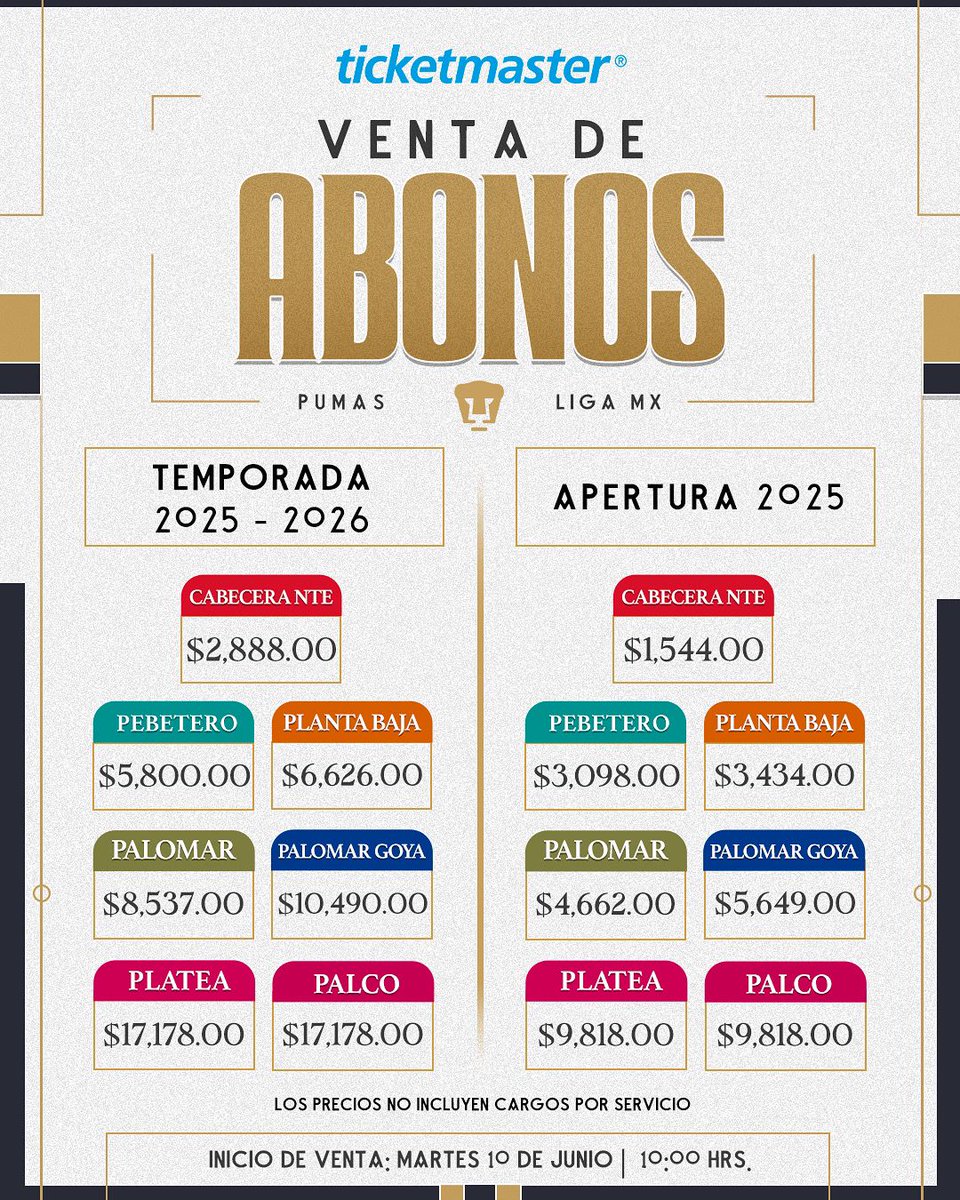 ticketmaster®

VENTA DE
ABONOS

PUMAS LIGA MX

TEMPORADA 2025 - 2026

CABECERA NTE
$2,888.00

PEBETERO
$5,800.00

PLANTA BAJA
$6,626.00

PALOMAR
$8,537.00

PALOMAR GOYA
$10,490.00

PLATEA
$17,178.00

PALCO
$17,178.00

APERTURA 2025

CABECERA NTE
$1,544.00

PEBETERO
$3,098.00

PLANTA BAJA
$3,434.00

PALOMAR
$4,662.00

PALOMAR GOYA
$5,649.00

PLATEA
$9,818.00

PALCO
$9,818.00

LOS PRECIOS NO INCLUYEN CARGOS POR SERVICIO

INICIO DE VENTA: MARTES 10 DE JUNIO | 10:00 HRS.